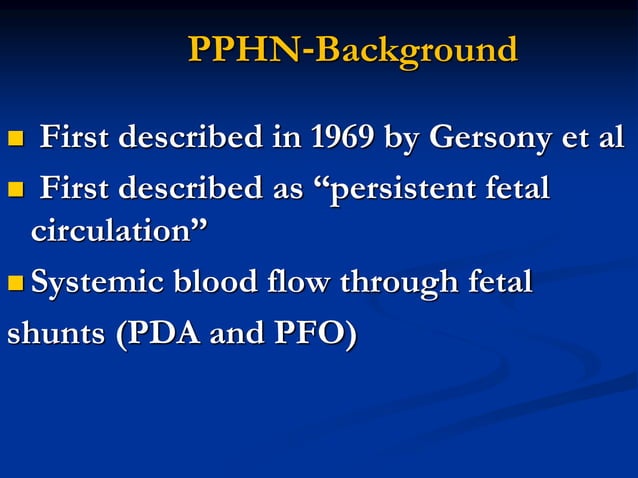 PPHN-Background

First described in 1969 by Gersony et al

First described as “persistent fetal circulation”

Systemic blood flow through fetal shunts (PDA and PFO)